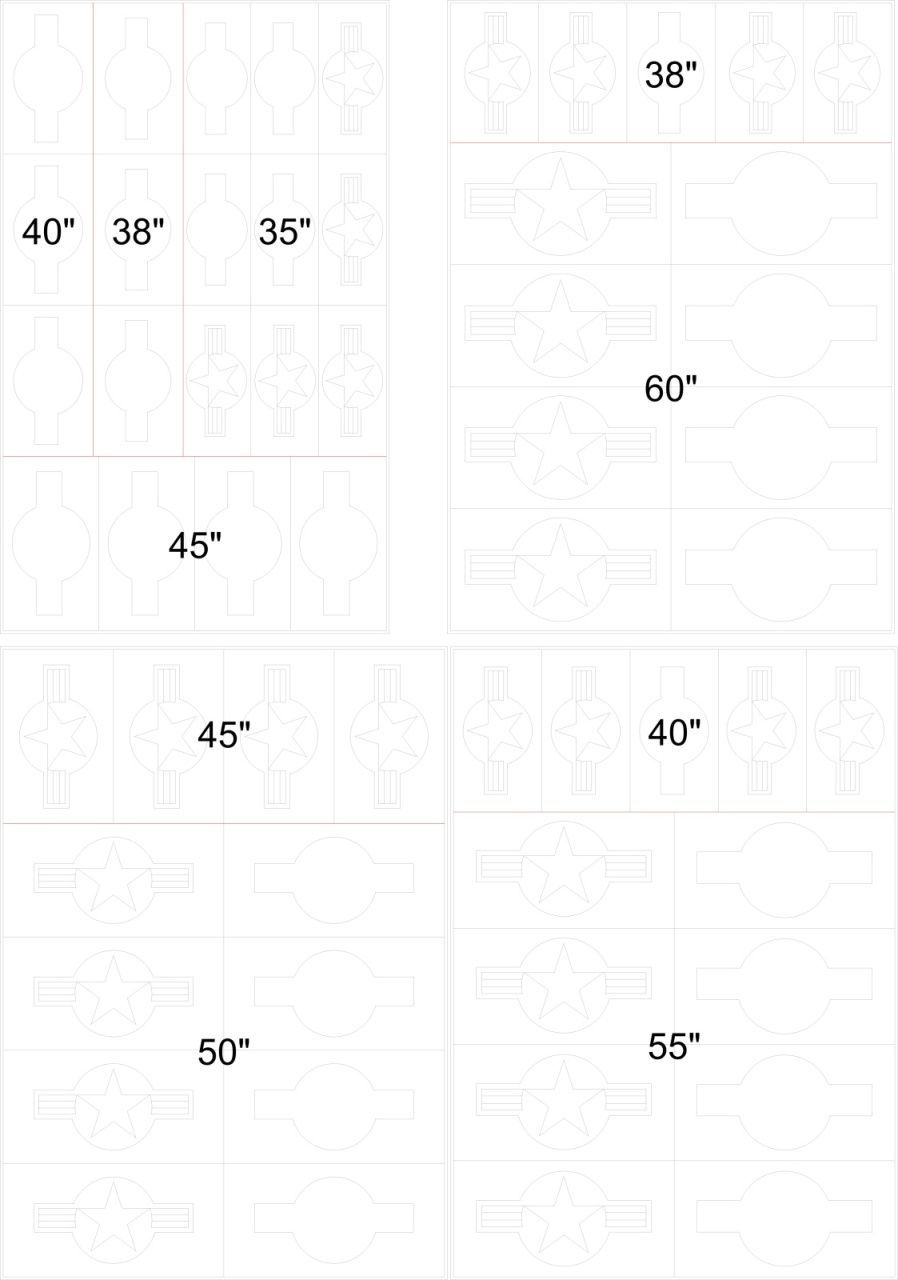 40"
38"
35"

45"

38"

60"

45"

50"

40"

55"